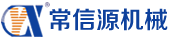 ®
常信源机械